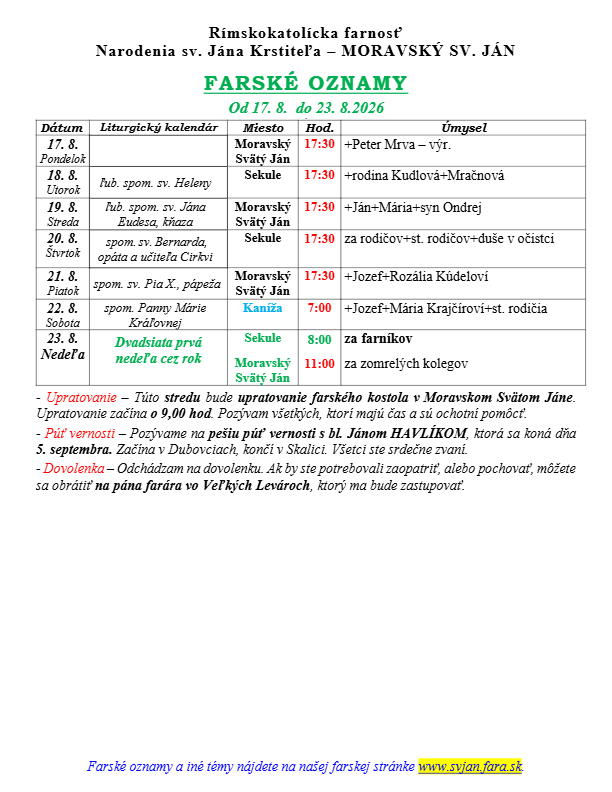 Rímskokatolícka farnosť
Narodenia sv. Jána Krstiteľa – MORAVSKÝ SV. JÁN

FARSKÉ OZNAMY

Od 17. 8. do 23. 8.2026

| Dátum | Liturgický kalendár | Miesto | Hod. | Úmysel |
|---|---|---|---|---|
| 17. 8. Pondelok | | Moravský Svätý Ján | 17:30 | +Peter Mrva – výr. |
| 18. 8. Utorok | ľub. spom. sv. Heleny | Sekule | 17:30 | +rodina Kudlová+Mračnová |
| 19. 8. Streda | ľub. spom. sv. Jána Eudesa, kňaza | Moravský Svätý Ján | 17:30 | +Ján+Mária+syn Ondrej |
| 20. 8. Štvrtok | spom. sv. Bernarda, opáta a učiteľa Cirkvi | Sekule | 17:30 | za rodičov+st. rodičov+duše v očistci |
| 21. 8. Piatok | spom. sv. Pia X., pápeža | Moravský Svätý Ján | 17:30 | +Jozef+Rozália Kúdeloví |
| 22. 8. Sobota | spom. Panny Márie Kráľovnej | Kaníža | 7:00 | +Jozef+Mária Krajčíroví+st. rodičia |
| 23. 8. Nedeľa | Dvadsiata prvá nedeľa cez rok | Sekule | 8:00 | za farníkov |
| | | Moravský Svätý Ján | 11:00 | za zomrelých kolegov |

- Upratovanie – Túto stredu bude upratovanie farského kostola v Moravskom Svätom Jáne. Upratovanie začína o 9,00 hod. Pozývam všetkých, ktorí majú čas a sú ochotní pomôcť.

- Púť vernosti – Pozývame na pešiu púť vernosti s bl. Jánom HAVLÍKOM, ktorá sa koná dňa 5. septembra. Začína v Dubovciach, končí v Skalici. Všetci ste srdečne zvaní.

- Dovolenka – Odchádzam na dovolenku. Ak by ste potrebovali zaopatriť, alebo pochovať, môžete sa obrátiť na pána farára vo Veľkých Levároch, ktorý ma bude zastupovať.

Farské oznamy a iné témy nájdete na našej farskej stránke www.svjan.fara.sk.